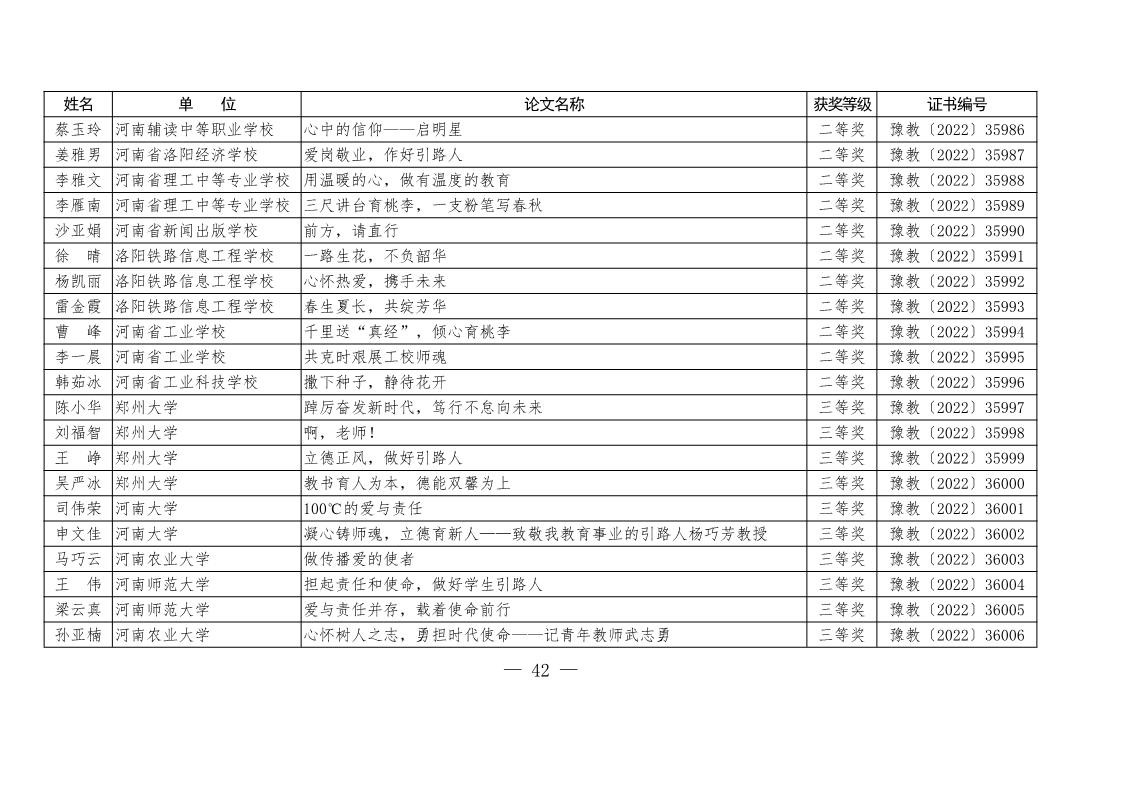 | 姓名 | 单　位 | 论文名称 | 获奖等级 | 证书编号 |
|---|---|---|---|---|
| 蔡玉玲 | 河南辅读中等职业学校 | 心中的信仰——启明星 | 二等奖 | 豫教〔2022〕35986 |
| 姜雅男 | 河南省洛阳经济学校 | 爱岗敬业，作好引路人 | 二等奖 | 豫教〔2022〕35987 |
| 李雅文 | 河南省理工中等专业学校 | 用温暖的心，做有温度的教育 | 二等奖 | 豫教〔2022〕35988 |
| 李雁南 | 河南省理工中等专业学校 | 三尺讲台育桃李，一支粉笔写春秋 | 二等奖 | 豫教〔2022〕35989 |
| 沙亚娟 | 河南省新闻出版学校 | 前方，请直行 | 二等奖 | 豫教〔2022〕35990 |
| 徐　晴 | 洛阳铁路信息工程学校 | 一路生花，不负韶华 | 二等奖 | 豫教〔2022〕35991 |
| 杨凯丽 | 洛阳铁路信息工程学校 | 心怀热爱，携手未来 | 二等奖 | 豫教〔2022〕35992 |
| 雷金霞 | 洛阳铁路信息工程学校 | 春生夏长，共绽芳华 | 二等奖 | 豫教〔2022〕35993 |
| 曹　峰 | 河南省工业学校 | 千里送“真经”，倾心育桃李 | 二等奖 | 豫教〔2022〕35994 |
| 李一晨 | 河南省工业学校 | 共克时艰展工校师魂 | 二等奖 | 豫教〔2022〕35995 |
| 韩茹冰 | 河南省工业科技学校 | 撒下种子，静待花开 | 二等奖 | 豫教〔2022〕35996 |
| 陈小华 | 郑州大学 | 踔厉奋发新时代，笃行不怠向未来 | 三等奖 | 豫教〔2022〕35997 |
| 刘福智 | 郑州大学 | 啊，老师！ | 三等奖 | 豫教〔2022〕35998 |
| 王　峥 | 郑州大学 | 立德正风，做好引路人 | 三等奖 | 豫教〔2022〕35999 |
| 吴严冰 | 郑州大学 | 教书育人为本，德能双馨为上 | 三等奖 | 豫教〔2022〕36000 |
| 司伟荣 | 河南大学 | 100℃的爱与责任 | 三等奖 | 豫教〔2022〕36001 |
| 申文佳 | 河南大学 | 凝心铸师魂，立德育新人——致敬我教育事业的引路人杨巧芳教授 | 三等奖 | 豫教〔2022〕36002 |
| 马巧云 | 河南农业大学 | 做传播爱的使者 | 三等奖 | 豫教〔2022〕36003 |
| 王　伟 | 河南师范大学 | 担起责任和使命，做好学生引路人 | 三等奖 | 豫教〔2022〕36004 |
| 梁云真 | 河南师范大学 | 爱与责任并存，载着使命前行 | 三等奖 | 豫教〔2022〕36005 |
| 孙亚楠 | 河南农业大学 | 心怀树人之志，勇担时代使命——记青年教师武志勇 | 三等奖 | 豫教〔2022〕36006 |

— 42 —